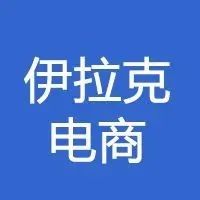 伊拉克
电商